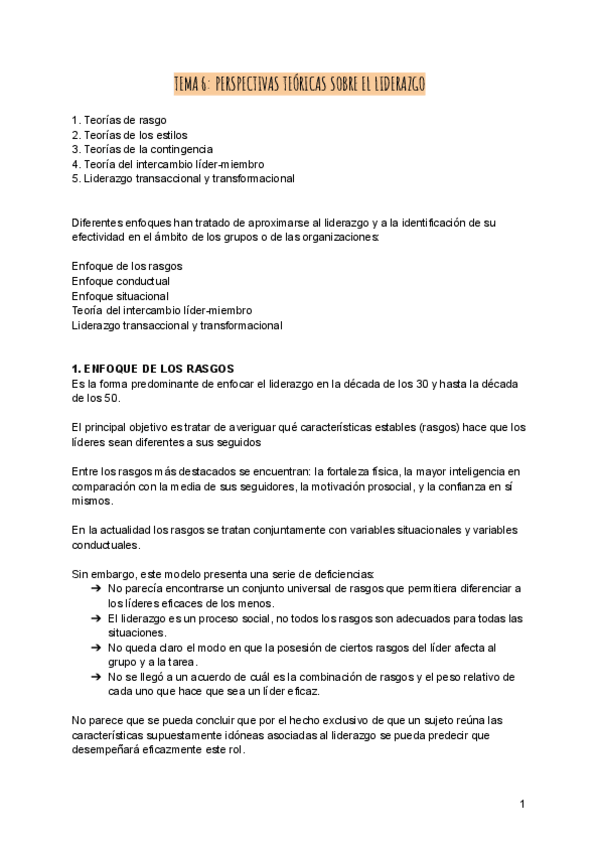 TEMA 6: PERSPECTIVAS TEÓRICAS SOBRE EL LIDERAZGO

1. Teorías de rasgo
2. Teorías de los estilos
3. Teorías de la contingencia
4. Teoría del intercambio líder-miembro
5. Liderazgo transaccional y transformacional

Diferentes enfoques han tratado de aproximarse al liderazgo y a la identificación de su efectividad en el ámbito de los grupos o de las organizaciones:

Enfoque de los rasgos
Enfoque conductual
Enfoque situacional
Teoría del intercambio líder-miembro
Liderazgo transaccional y transformacional

1. ENFOQUE DE LOS RASGOS
Es la forma predominante de enfocar el liderazgo en la década de los 30 y hasta la década de los 50.

El principal objetivo es tratar de averiguar qué características estables (rasgos) hace que los líderes sean diferentes a sus seguidos

Entre los rasgos más destacados se encuentran: la fortaleza física, la mayor inteligencia en comparación con la media de sus seguidores, la motivación prosocial, y la confianza en sí mismos.

En la actualidad los rasgos se tratan conjuntamente con variables situacionales y variables conductuales.

Sin embargo, este modelo presenta una serie de deficiencias:
➔ No parecía encontrarse un conjunto universal de rasgos que permitiera diferenciar a los líderes eficaces de los menos.
➔ El liderazgo es un proceso social, no todos los rasgos son adecuados para todas las situaciones.
➔ No queda claro el modo en que la posesión de ciertos rasgos del líder afecta al grupo y a la tarea.
➔ No se llegó a un acuerdo de cuál es la combinación de rasgos y el peso relativo de cada uno que hace que sea un líder eficaz.

No parece que se pueda concluir que por el hecho exclusivo de que un sujeto reúna las características supuestamente idóneas asociadas al liderazgo se pueda predecir que desempeñará eficazmente este rol.

1